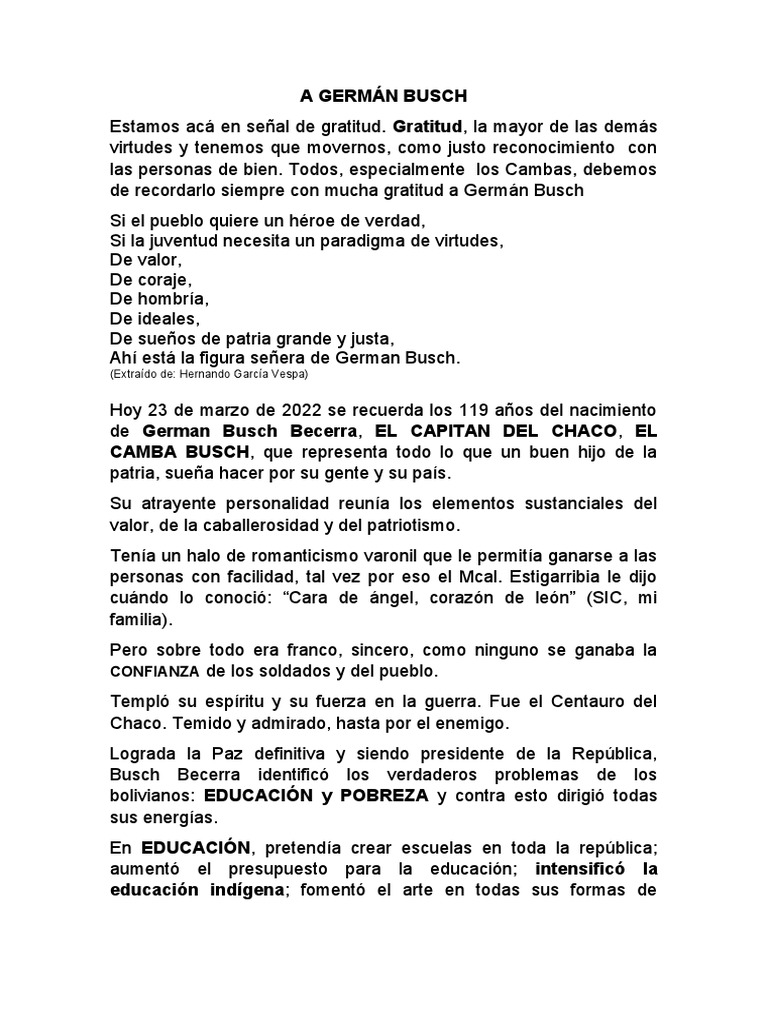 A GERMÁN BUSCH

Estamos acá en señal de gratitud. Gratitud, la mayor de las demás virtudes y tenemos que movernos, como justo reconocimiento con las personas de bien. Todos, especialmente los Cambas, debemos de recordarlo siempre con mucha gratitud a Germán Busch

Si el pueblo quiere un héroe de verdad,
Si la juventud necesita un paradigma de virtudes,
De valor,
De coraje,
De hombría,
De ideales,
De sueños de patria grande y justa,
Ahí está la figura señera de German Busch.
(Extraído de: Hernando García Vespa)

Hoy 23 de marzo de 2022 se recuerda los 119 años del nacimiento de German Busch Becerra, EL CAPITAN DEL CHACO, EL CAMBA BUSCH, que representa todo lo que un buen hijo de la patria, sueña hacer por su gente y su país.

Su atrayente personalidad reunía los elementos sustanciales del valor, de la caballerosidad y del patriotismo.

Tenía un halo de romanticismo varonil que le permitía ganarse a las personas con facilidad, tal vez por eso el Mcal. Estigarribia le dijo cuándo lo conoció: “Cara de ángel, corazón de león” (SIC, mi familia).

Pero sobre todo era franco, sincero, como ninguno se ganaba la CONFIANZA de los soldados y del pueblo.

Templó su espíritu y su fuerza en la guerra. Fue el Centauro del Chaco. Temido y admirado, hasta por el enemigo.

Lograda la Paz definitiva y siendo presidente de la República, Busch Becerra identificó los verdaderos problemas de los bolivianos: EDUCACIÓN y POBREZA y contra esto dirigió todas sus energías.

En EDUCACIÓN, pretendía crear escuelas en toda la república; aumentó el presupuesto para la educación; intensificó la educación indígena; fomentó el arte en todas sus formas de